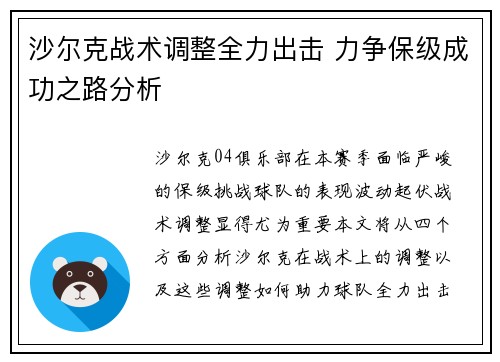 沙尔克战术调整全力出击 力争保级成功之路分析

沙尔克04俱乐部在本赛季面临严峻的保级挑战球队的表现波动起伏战术调整显得尤为重要本文将从四个方面分析沙尔克在战术上的调整以及这些调整如何助力球队全力出击